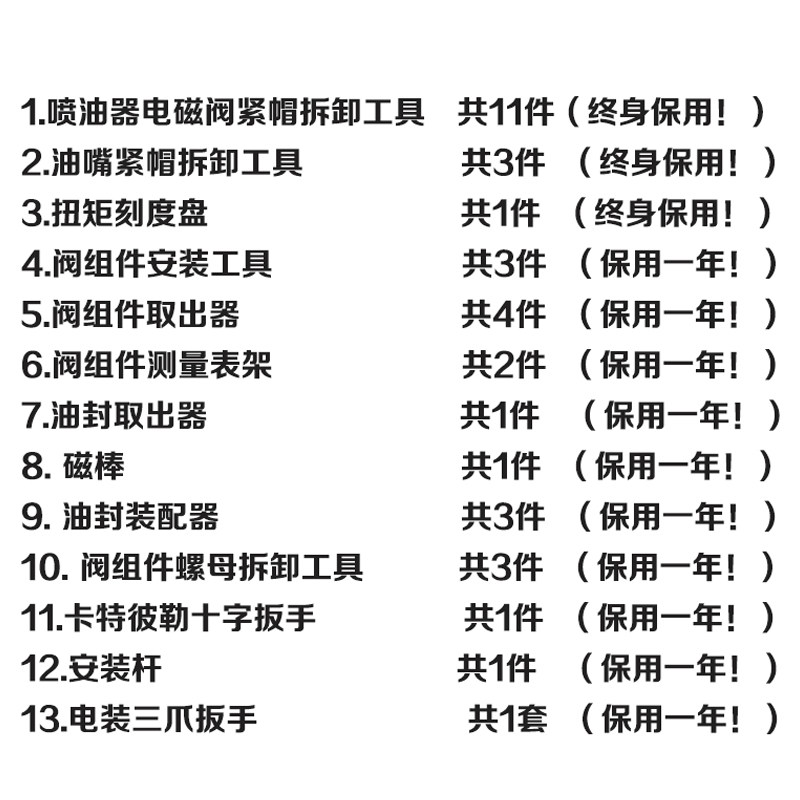 1.喷油器电磁阀紧帽拆卸工具 共11件（终身保用！）
2.油嘴紧帽拆卸工具 共3件 （终身保用！）
3.扭矩刻度盘 共1件 （终身保用！）
4.阀组件安装工具 共3件 （保用一年！）
5.阀组件取出器 共4件 （保用一年！）
6.阀组件测量表架 共2件 （保用一年！）
7.油封取出器 共1件 （保用一年！）
8.磁棒 共1件 （保用一年！）
9.油封装配器 共3件 （保用一年！）
10.阀组件螺母拆卸工具 共3件 （保用一年！）
11.卡特彼勒十字扳手 共1件 （保用一年！）
12.安装杆 共1件 （保用一年！）
13.电装三爪扳手 共1套 （保用一年！）